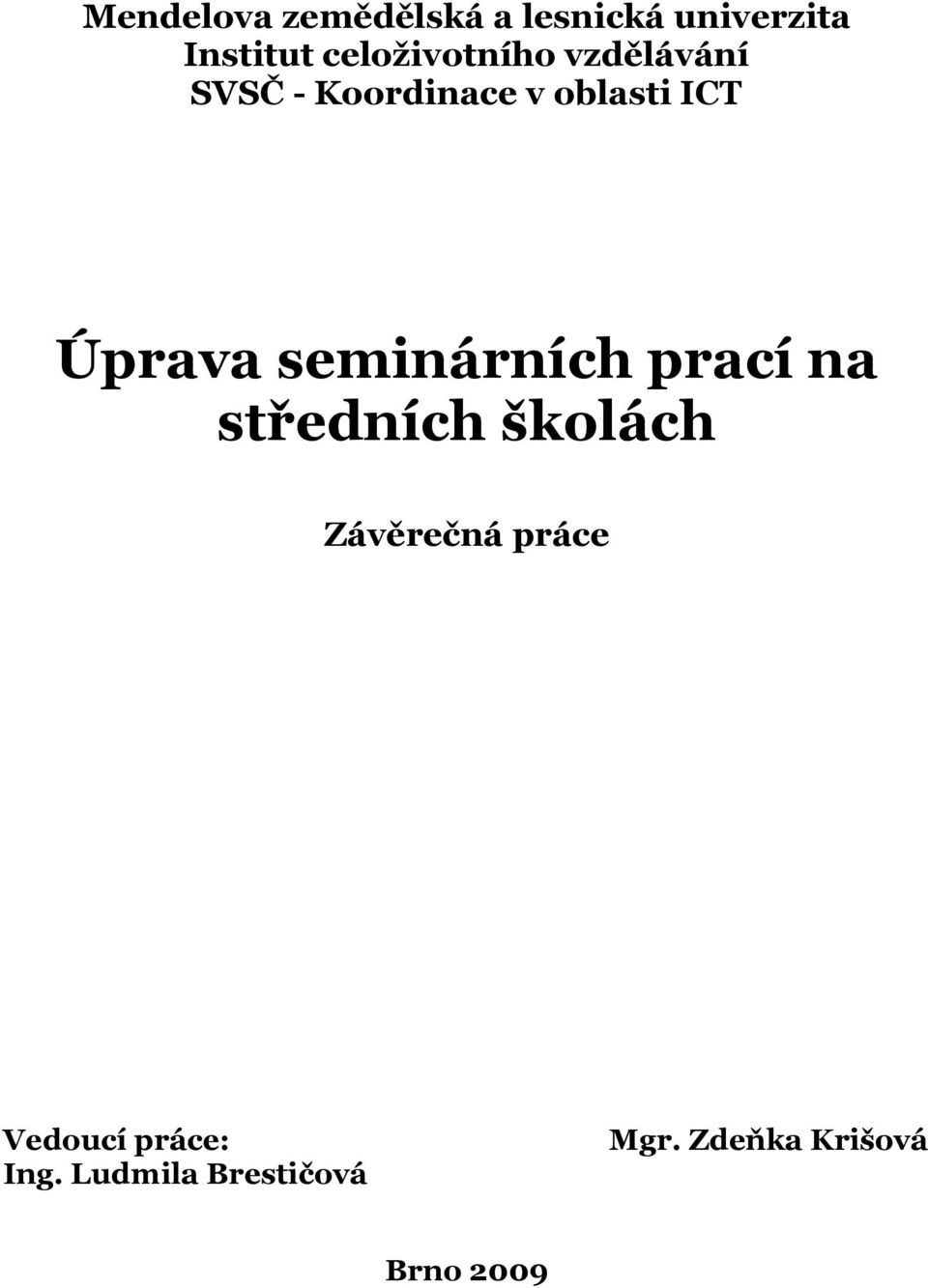 Mendelova zemědělská a lesnická univerzita
Institut celoživotního vzdělávání
SVSČ - Koordinace v oblasti ICT

Úprava seminárních prací na středních školách

Závěrečná práce

Vedoucí práce:
Ing. Ludmila Brestičová

Mgr. Zdeňka Krišová

Brno 2009